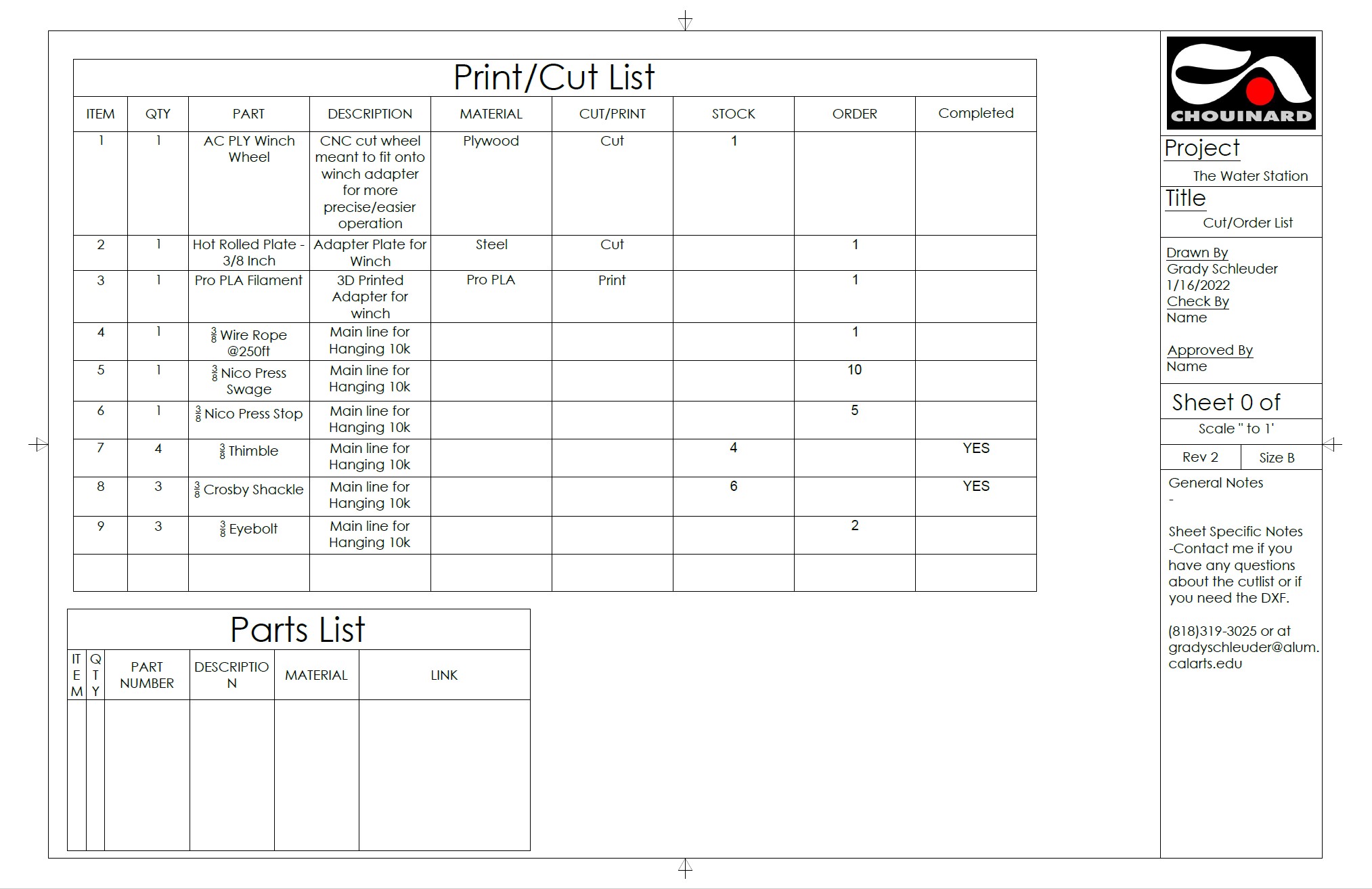 Print/Cut List

| ITEM | QTY | PART | DESCRIPTION | MATERIAL | CUT/PRINT | STOCK | ORDER | Completed |
|---|---|---|---|---|---|---|---|---|
| 1 | 1 | AC PLY Winch Wheel | CNC cut wheel meant to fit onto winch adapter for more precise/easier operation | Plywood | Cut | 1 | | |
| 2 | 1 | Hot Rolled Plate - 3/8 Inch | Adapter Plate for Winch | Steel | Cut | | 1 | |
| 3 | 1 | Pro PLA Filament | 3D Printed Adapter for winch | Pro PLA | Print | | 1 | |
| 4 | 1 | $\frac{3}{8}$ Wire Rope @250ft | Main line for Hanging 10k | | | | 1 | |
| 5 | 1 | $\frac{3}{8}$ Nico Press Swage | Main line for Hanging 10k | | | | 10 | |
| 6 | 1 | $\frac{3}{8}$ Nico Press Stop | Main line for Hanging 10k | | | | 5 | |
| 7 | 4 | $\frac{3}{8}$ Thimble | Main line for Hanging 10k | | | 4 | | YES |
| 8 | 3 | $\frac{3}{8}$ Crosby Shackle | Main line for Hanging 10k | | | 6 | | YES |
| 9 | 3 | $\frac{3}{8}$ Eyebolt | Main line for Hanging 10k | | | | 2 | |
| | | | | | | | | |

Parts List

| ITEM | QTY | PART NUMBER | DESCRIPTION | MATERIAL | LINK |
|---|---|---|---|---|---|
| | | | | | |

CHOUINARD

Project
The Water Station

Title
Cut/Order List

Drawn By
Grady Schleuder
1/16/2022
Check By
Name

Approved By
Name

Sheet 0 of

Scale " to 1'

Rev 2
Size B

General Notes
-

Sheet Specific Notes
-Contact me if you have any questions about the cutlist or if you need the DXF.

(818)319-3025 or at gradyschleuder@alum.calarts.edu